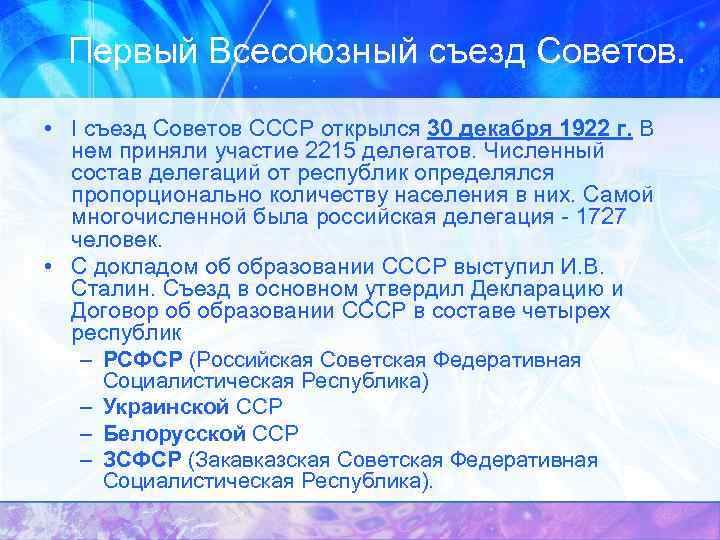 Первый Всесоюзный съезд Советов.

• I съезд Советов СССР открылся 30 декабря 1922 г. В нем приняли участие 2215 делегатов. Численный состав делегаций от республик определялся пропорционально количеству населения в них. Самой многочисленной была российская делегация - 1727 человек.
• С докладом об образовании СССР выступил И.В. Сталин. Съезд в основном утвердил Декларацию и Договор об образовании СССР в составе четырех республик
– РСФСР (Российская Советская Федеративная Социалистическая Республика)
– Украинской ССР
– Белорусской ССР
– ЗСФСР (Закавказская Советская Федеративная Социалистическая Республика).